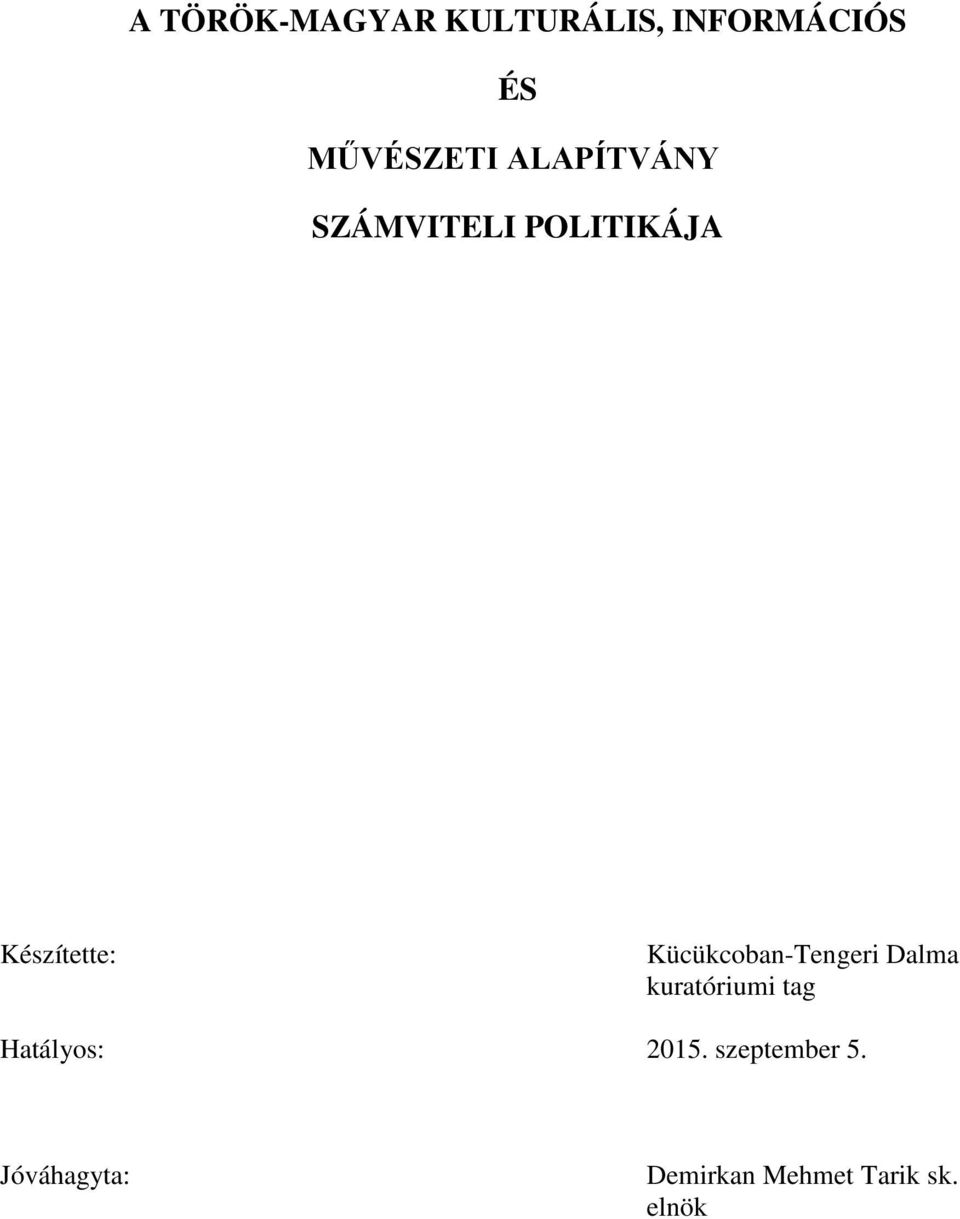 A TÖRÖK-MAGYAR KULTURÁLIS, INFORMÁCIÓS

ÉS

MŰVÉSZETI ALAPÍTVÁNY

SZÁMVITELI POLITIKÁJA

Készítette: Kücükcoban-Tengeri Dalma
kuratóriumi tag

Hatályos: 2015. szeptember 5.

Jóváhagyta: Demirkan Mehmet Tarik sk.
elnök